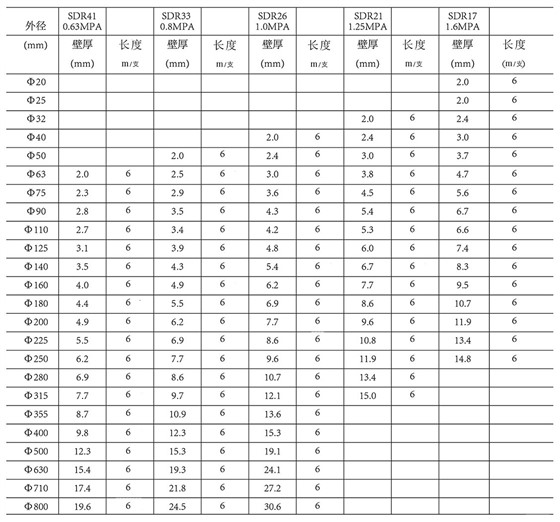 | 外径 | SDR41 0.63MPA | | SDR33 0.8MPA | | SDR26 1.0MPA | | SDR21 1.25MPA | | SDR17 1.6MPA | |
|---|---|---|---|---|---|---|---|---|---|---|
| (mm) | 壁厚 (mm) | 长度 m/支 | 壁厚 (mm) | 长度 m/支 | 壁厚 (mm) | 长度 m/支 | 壁厚 (mm) | 长度 m/支 | 壁厚 (mm) | 长度 (m/支) |
| Φ20 | | | | | | | | | 2.0 | 6 |
| Φ25 | | | | | | | | | 2.0 | 6 |
| Φ32 | | | | | | | 2.0 | 6 | 2.4 | 6 |
| Φ40 | | | | | 2.0 | 6 | 2.4 | 6 | 3.0 | 6 |
| Φ50 | | | 2.0 | 6 | 2.4 | 6 | 3.0 | 6 | 3.7 | 6 |
| Φ63 | 2.0 | 6 | 2.5 | 6 | 3.0 | 6 | 3.8 | 6 | 4.7 | 6 |
| Φ75 | 2.3 | 6 | 2.9 | 6 | 3.6 | 6 | 4.5 | 6 | 5.6 | 6 |
| Φ90 | 2.8 | 6 | 3.5 | 6 | 4.3 | 6 | 5.4 | 6 | 6.7 | 6 |
| Φ110 | 2.7 | 6 | 3.4 | 6 | 4.2 | 6 | 5.3 | 6 | 6.6 | 6 |
| Φ125 | 3.1 | 6 | 3.9 | 6 | 4.8 | 6 | 6.0 | 6 | 7.4 | 6 |
| Φ140 | 3.5 | 6 | 4.3 | 6 | 5.4 | 6 | 6.7 | 6 | 8.3 | 6 |
| Φ160 | 4.0 | 6 | 4.9 | 6 | 6.2 | 6 | 7.7 | 6 | 9.5 | 6 |
| Φ180 | 4.4 | 6 | 5.5 | 6 | 6.9 | 6 | 8.6 | 6 | 10.7 | 6 |
| Φ200 | 4.9 | 6 | 6.2 | 6 | 7.7 | 6 | 9.6 | 6 | 11.9 | 6 |
| Φ225 | 5.5 | 6 | 6.9 | 6 | 8.6 | 6 | 10.8 | 6 | 13.4 | 6 |
| Φ250 | 6.2 | 6 | 7.7 | 6 | 9.6 | 6 | 11.9 | 6 | 14.8 | 6 |
| Φ280 | 6.9 | 6 | 8.6 | 6 | 10.7 | 6 | 13.4 | 6 | | |
| Φ315 | 7.7 | 6 | 9.7 | 6 | 12.1 | 6 | 15.0 | 6 | | |
| Φ355 | 8.7 | 6 | 10.9 | 6 | 13.6 | 6 | | | | |
| Φ400 | 9.8 | 6 | 12.3 | 6 | 15.3 | 6 | | | | |
| Φ500 | 12.3 | 6 | 15.3 | 6 | 19.1 | 6 | | | | |
| Φ630 | 15.4 | 6 | 19.3 | 6 | 24.1 | 6 | | | | |
| Φ710 | 17.4 | 6 | 21.8 | 6 | 27.2 | 6 | | | | |
| Φ800 | 19.6 | 6 | 24.5 | 6 | 30.6 | 6 | | | | |